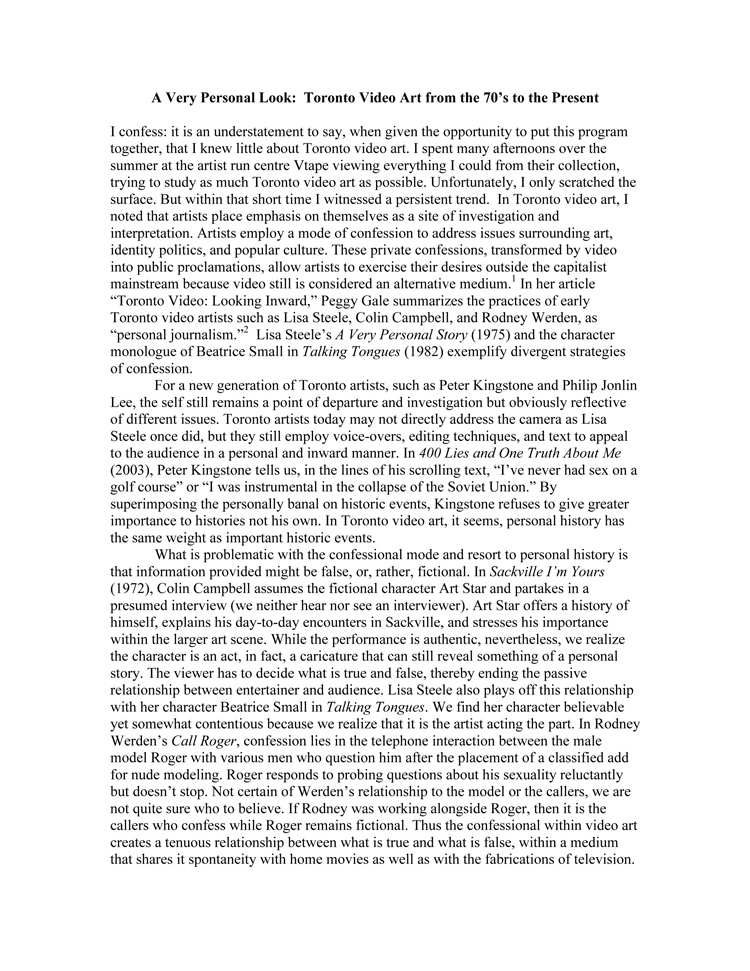 A Very Personal Look: Toronto Video Art from the 70's to the Present

I confess: it is an understatement to say, when given the opportunity to put this program together, that I knew little about Toronto video art. I spent many afternoons over the summer at the artist run centre Vtape viewing everything I could from their collection, trying to study as much Toronto video art as possible. Unfortunately, I only scratched the surface. But within that short time I witnessed a persistent trend. In Toronto video art, I noted that artists place emphasis on themselves as a site of investigation and interpretation. Artists employ a mode of confession to address issues surrounding art, identity politics, and popular culture. These private confessions, transformed by video into public proclamations, allow artists to exercise their desires outside the capitalist mainstream because video still is considered an alternative medium.$^1$ In her article "Toronto Video: Looking Inward," Peggy Gale summarizes the practices of early Toronto video artists such as Lisa Steele, Colin Campbell, and Rodney Werden, as "personal journalism."$^2$ Lisa Steele's A Very Personal Story (1975) and the character monologue of Beatrice Small in Talking Tongues (1982) exemplify divergent strategies of confession.

For a new generation of Toronto artists, such as Peter Kingstone and Philip Jonlin Lee, the self still remains a point of departure and investigation but obviously reflective of different issues. Toronto artists today may not directly address the camera as Lisa Steele once did, but they still employ voice-overs, editing techniques, and text to appeal to the audience in a personal and inward manner. In 400 Lies and One Truth About Me (2003), Peter Kingstone tells us, in the lines of his scrolling text, "I've never had sex on a golf course" or "I was instrumental in the collapse of the Soviet Union." By superimposing the personally banal on historic events, Kingstone refuses to give greater importance to histories not his own. In Toronto video art, it seems, personal history has the same weight as important historic events.

What is problematic with the confessional mode and resort to personal history is that information provided might be false, or, rather, fictional. In Sackville I'm Yours (1972), Colin Campbell assumes the fictional character Art Star and partakes in a presumed interview (we neither hear nor see an interviewer). Art Star offers a history of himself, explains his day-to-day encounters in Sackville, and stresses his importance within the larger art scene. While the performance is authentic, nevertheless, we realize the character is an act, in fact, a caricature that can still reveal something of a personal story. The viewer has to decide what is true and false, thereby ending the passive relationship between entertainer and audience. Lisa Steele also plays off this relationship with her character Beatrice Small in Talking Tongues. We find her character believable yet somewhat contentious because we realize that it is the artist acting the part. In Rodney Werden's Call Roger, confession lies in the telephone interaction between the male model Roger with various men who question him after the placement of a classified add for nude modeling. Roger responds to probing questions about his sexuality reluctantly but doesn't stop. Not certain of Werden's relationship to the model or the callers, we are not quite sure who to believe. If Rodney was working alongside Roger, then it is the callers who confess while Roger remains fictional. Thus the confessional within video art creates a tenuous relationship between what is true and what is false, within a medium that shares it spontaneity with home movies as well as with the fabrications of television.